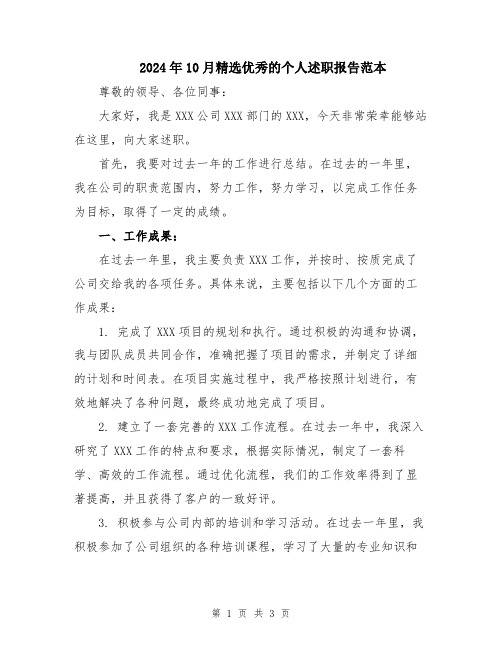 2024年10月精选优秀的个人述职报告范本

尊敬的领导、各位同事：

大家好，我是XXX公司XXX部门的XXX，今天非常荣幸能够站在这里，向大家述职。

首先，我要对过去一年的工作进行总结。在过去的一年里，我在公司的职责范围内，努力工作，努力学习，以完成工作任务为目标，取得了一定的成绩。

一、工作成果：

在过去一年里，我主要负责XXX工作，并按时、按质完成了公司交给我的各项任务。具体来说，主要包括以下几个方面的工作成果：

1. 完成了XXX项目的规划和执行。通过积极的沟通和协调，我与团队成员共同合作，准确把握了项目的需求，并制定了详细的计划和时间表。在项目实施过程中，我严格按照计划进行，有效地解决了各种问题，最终成功地完成了项目。

2. 建立了一套完善的XXX工作流程。在过去一年中，我深入研究了XXX工作的特点和要求，根据实际情况，制定了一套科学、高效的工作流程。通过优化流程，我们的工作效率得到了显著提高，并且获得了客户的一致好评。

3. 积极参与公司内部的培训和学习活动。在过去一年里，我积极参加了公司组织的各种培训课程，学习了大量的专业知识和

第 1 页 共 3 页